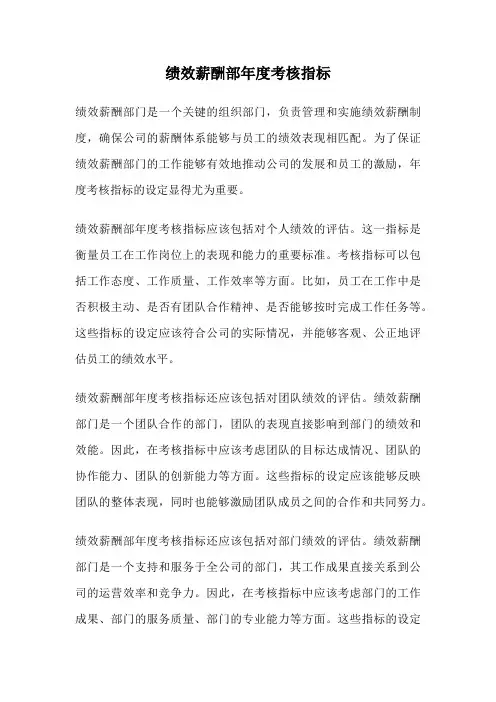 绩效薪酬部年度考核指标

绩效薪酬部门是一个关键的组织部门，负责管理和实施绩效薪酬制度，确保公司的薪酬体系能够与员工的绩效表现相匹配。为了保证绩效薪酬部门的工作能够有效地推动公司的发展和员工的激励，年度考核指标的设定显得尤为重要。

绩效薪酬部年度考核指标应该包括对个人绩效的评估。这一指标是衡量员工在工作岗位上的表现和能力的重要标准。考核指标可以包括工作态度、工作质量、工作效率等方面。比如，员工在工作中是否积极主动、是否有团队合作精神、是否能够按时完成工作任务等。这些指标的设定应该符合公司的实际情况，并能够客观、公正地评估员工的绩效水平。

绩效薪酬部年度考核指标还应该包括对团队绩效的评估。绩效薪酬部门是一个团队合作的部门，团队的表现直接影响到部门的绩效和效能。因此，在考核指标中应该考虑团队的目标达成情况、团队的协作能力、团队的创新能力等方面。这些指标的设定应该能够反映团队的整体表现，同时也能够激励团队成员之间的合作和共同努力。

绩效薪酬部年度考核指标还应该包括对部门绩效的评估。绩效薪酬部门是一个支持和服务于全公司的部门，其工作成果直接关系到公司的运营效率和竞争力。因此，在考核指标中应该考虑部门的工作成果、部门的服务质量、部门的专业能力等方面。这些指标的设定